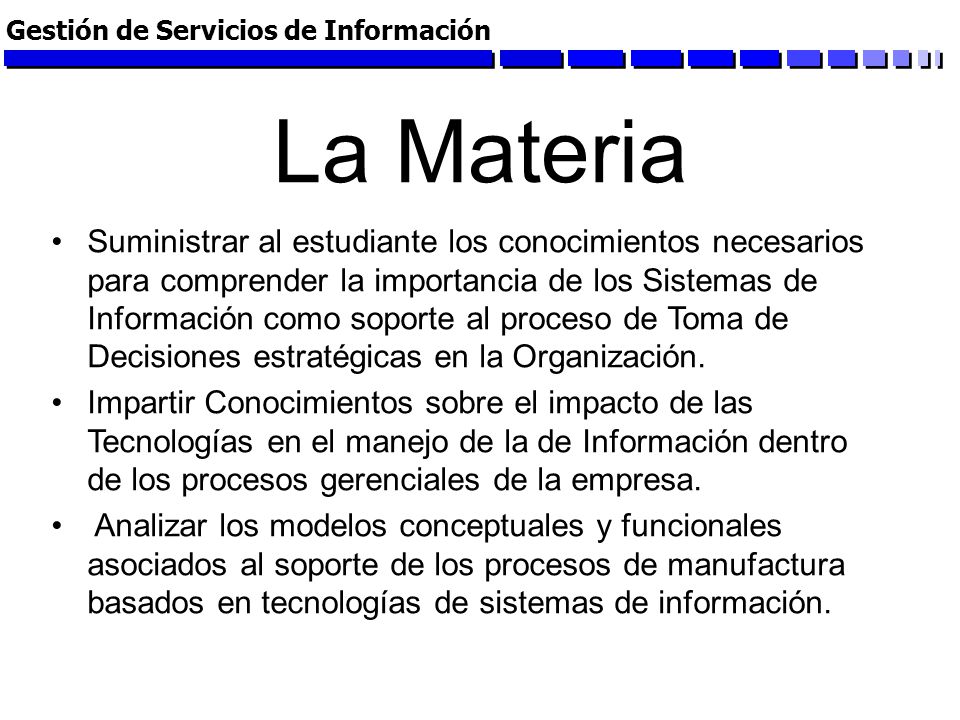 Gestión de Servicios de Información

La Materia

• Suministrar al estudiante los conocimientos necesarios para comprender la importancia de los Sistemas de Información como soporte al proceso de Toma de Decisiones estratégicas en la Organización.

• Impartir Conocimientos sobre el impacto de las Tecnologías en el manejo de la de Información dentro de los procesos gerenciales de la empresa.

• Analizar los modelos conceptuales y funcionales asociados al soporte de los procesos de manufactura basados en tecnologías de sistemas de información.